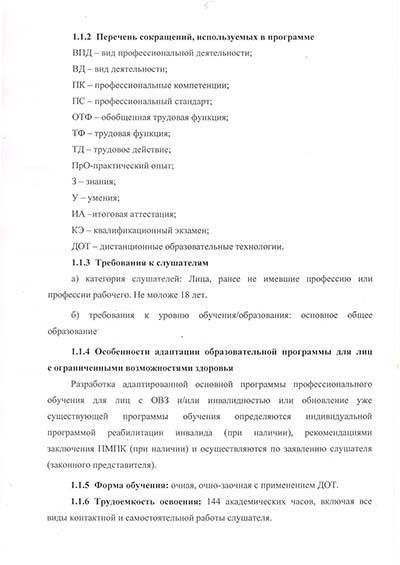 1.1.2 Перечень сокращений, используемых в программе

ВПД – вид профессиональной деятельности;

ВД – вид деятельности;

ПК – профессиональные компетенции;

ПС – профессиональный стандарт;

ОТФ – обобщенная трудовая функция;

ТФ – трудовая функция;

ТД – трудовое действие;

ПрО-практический опыт;

З – знания;

У – умения;

ИА –итоговая аттестация;

КЭ – квалификационный экзамен;

ДОТ – дистанционные образовательные технологии.

1.1.3 Требования к слушателям

а) категория слушателей: Лица, ранее не имевшие профессию или профессии рабочего. Не моложе 18 лет.

б) требования к уровню обучения/образования: основное общее образование

1.1.4 Особенности адаптации образовательной программы для лиц с ограниченными возможностями здоровья

Разработка адаптированной основной программы профессионального обучения для лиц с ОВЗ и/или инвалидностью или обновление уже существующей программы обучения определяются индивидуальной программой реабилитации инвалида (при наличии), рекомендациями заключения ПМПК (при наличии) и осуществляются по заявлению слушателя (законного представителя).

1.1.5 Форма обучения: очная, очно-заочная с применением ДОТ.

1.1.6 Трудоемкость освоения: 144 академических часов, включая все виды контактной и самостоятельной работы слушателя.